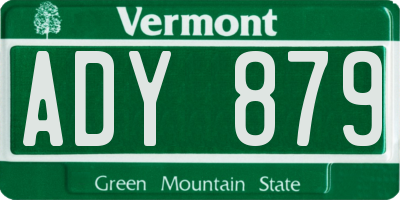 Vermont

ADY 879

Green Mountain State